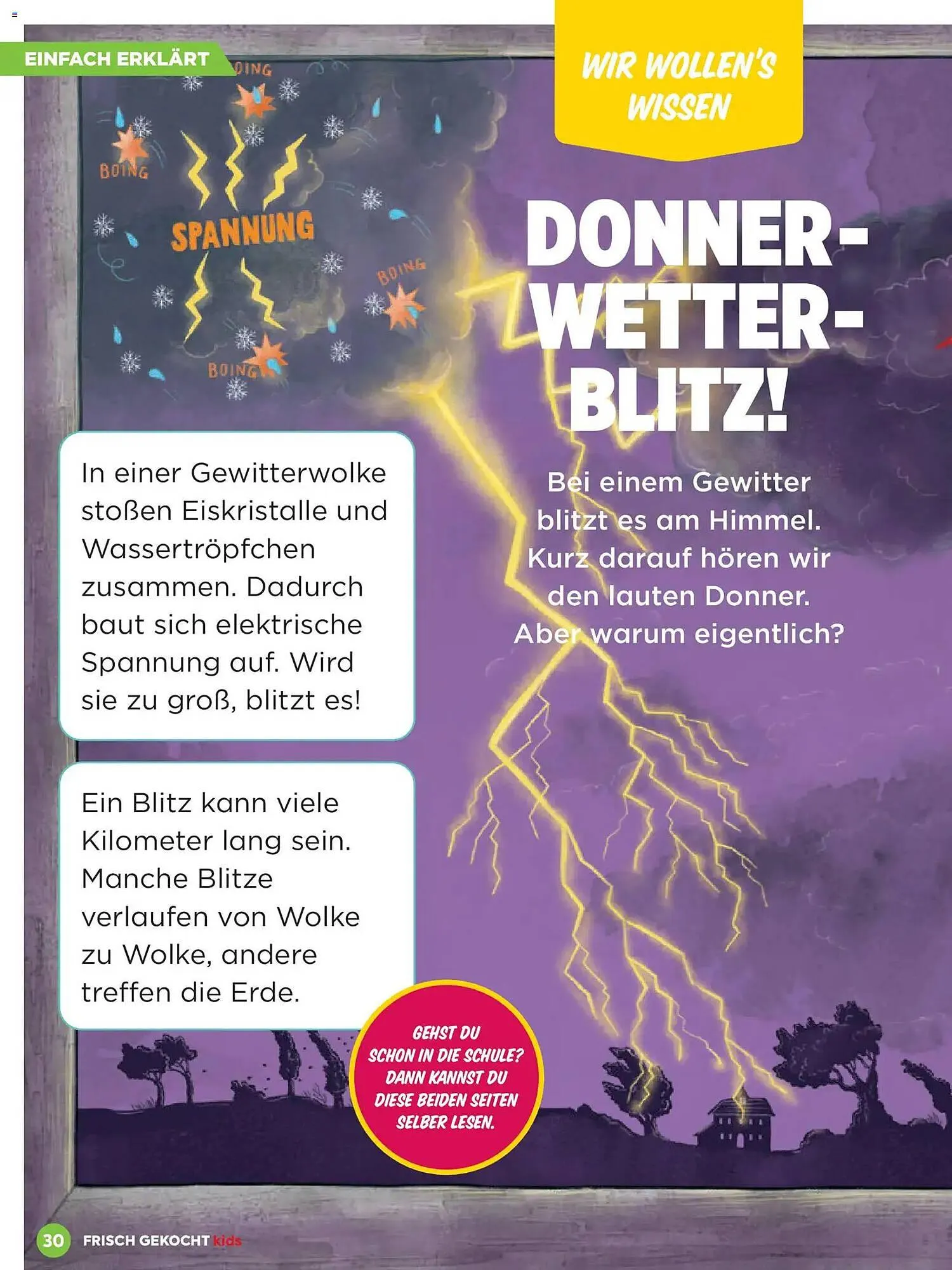 EINFACH ERKLÄRT

WIR WOLLEN'S WISSEN

BOING

BOING

SPANNUNG

BOING

BOING

DONNER-WETTER-BLITZ!

Bei einem Gewitter blitzt es am Himmel. Kurz darauf hören wir den lauten Donner. Aber warum eigentlich?

In einer Gewitterwolke stoßen Eiskristalle und Wassertröpfchen zusammen. Dadurch baut sich elektrische Spannung auf. Wird sie zu groß, blitzt es!

Ein Blitz kann viele Kilometer lang sein. Manche Blitze verlaufen von Wolke zu Wolke, andere treffen die Erde.

GEHST DU SCHON IN DIE SCHULE? DANN KANNST DU DIESE BEIDEN SEITEN SELBER LESEN.

30 FRISCH GEKOCHT kids